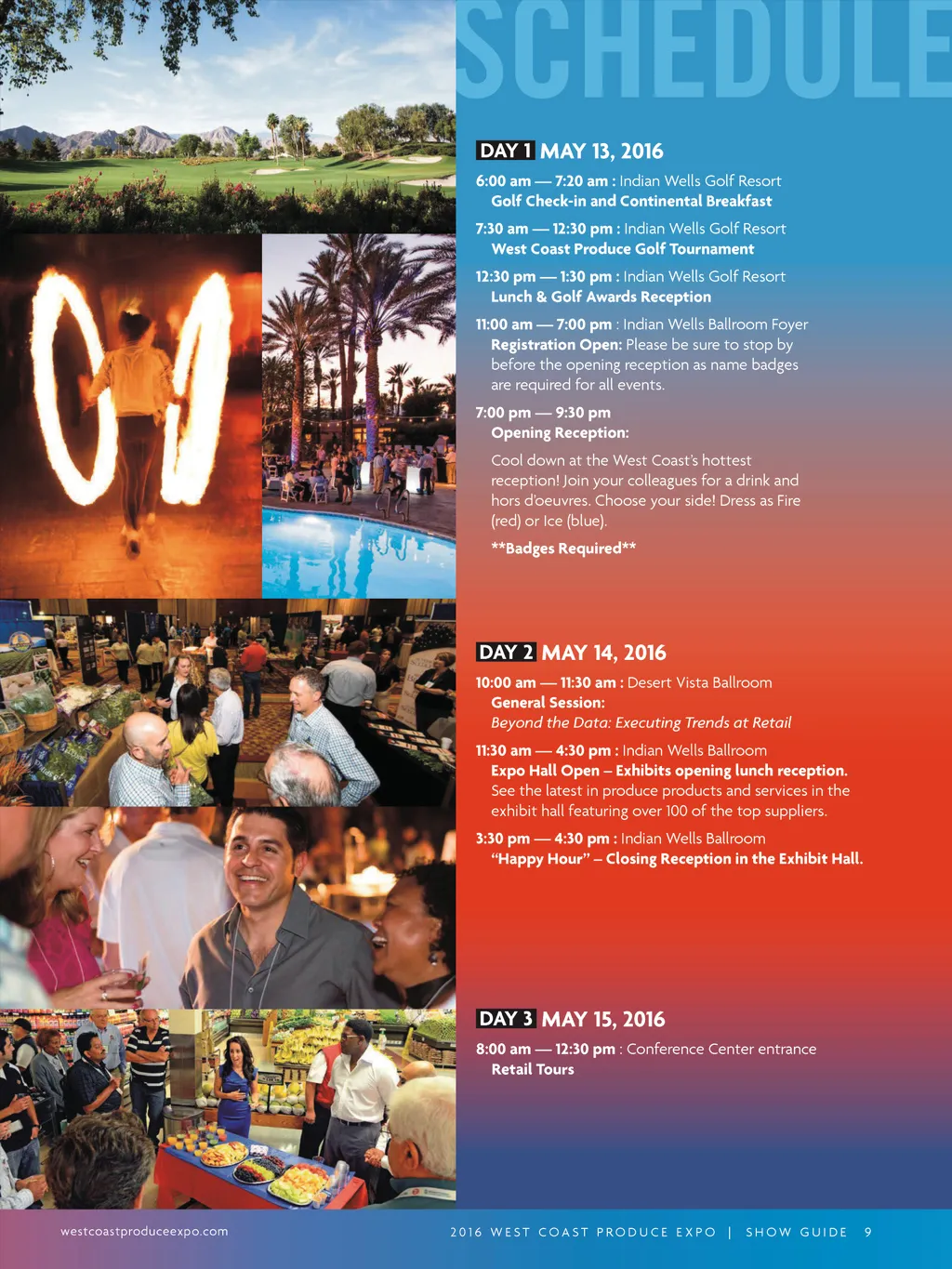 SCHEDULE

DAY 1 MAY 13, 2016

6:00 am — 7:20 am : Indian Wells Golf Resort
Golf Check-in and Continental Breakfast

7:30 am — 12:30 pm : Indian Wells Golf Resort
West Coast Produce Golf Tournament

12:30 pm — 1:30 pm : Indian Wells Golf Resort
Lunch & Golf Awards Reception

11:00 am — 7:00 pm : Indian Wells Ballroom Foyer
Registration Open: Please be sure to stop by before the opening reception as name badges are required for all events.

7:00 pm — 9:30 pm
Opening Reception:

Cool down at the West Coast's hottest reception! Join your colleagues for a drink and hors d'oeuvres. Choose your side! Dress as Fire (red) or Ice (blue).

**Badges Required**

DAY 2 MAY 14, 2016

10:00 am — 11:30 am : Desert Vista Ballroom
General Session:
Beyond the Data: Executing Trends at Retail

11:30 am — 4:30 pm : Indian Wells Ballroom
Expo Hall Open – Exhibits opening lunch reception.
See the latest in produce products and services in the exhibit hall featuring over 100 of the top suppliers.

3:30 pm — 4:30 pm : Indian Wells Ballroom
"Happy Hour" – Closing Reception in the Exhibit Hall.

DAY 3 MAY 15, 2016

8:00 am — 12:30 pm : Conference Center entrance
Retail Tours

westcoastproduceexpo.com

2016 WEST COAST PRODUCE EXPO | SHOW GUIDE 9